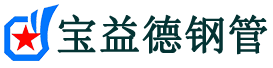 宝益德钢管